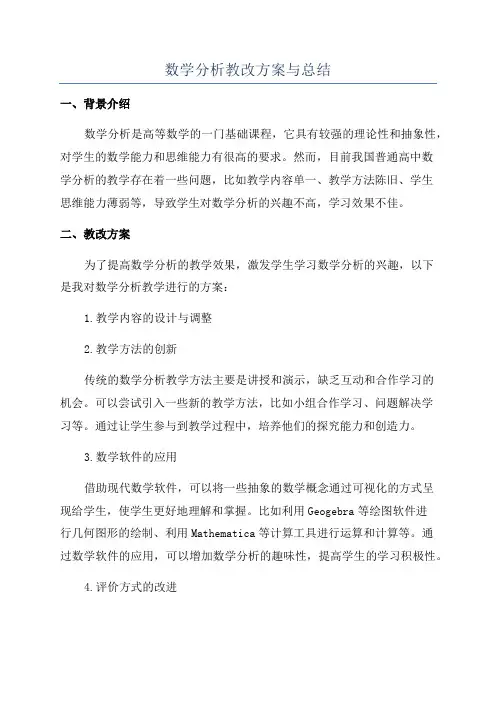 数学分析教改方案与总结

一、背景介绍

数学分析是高等数学的一门基础课程，它具有较强的理论性和抽象性，对学生的数学能力和思维能力有很高的要求。然而，目前我国普通高中数学分析的教学存在着一些问题，比如教学内容单一、教学方法陈旧、学生思维能力薄弱等，导致学生对数学分析的兴趣不高，学习效果不佳。

二、教改方案

为了提高数学分析的教学效果，激发学生学习数学分析的兴趣，以下是我对数学分析教学进行的方案：

1.教学内容的设计与调整

2.教学方法的创新

传统的数学分析教学方法主要是讲授和演示，缺乏互动和合作学习的机会。可以尝试引入一些新的教学方法，比如小组合作学习、问题解决学习等。通过让学生参与到教学过程中，培养他们的探究能力和创造力。

3.数学软件的应用

借助现代数学软件，可以将一些抽象的数学概念通过可视化的方式呈现给学生，使学生更好地理解和掌握。比如利用Geogebra等绘图软件进行几何图形的绘制、利用Mathematica等计算工具进行运算和计算等。通过数学软件的应用，可以增加数学分析的趣味性，提高学生的学习积极性。

4.评价方式的改进